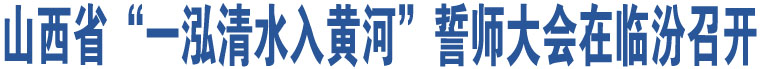 山西省“一泓清水入黄河”誓师大会在临汾召开